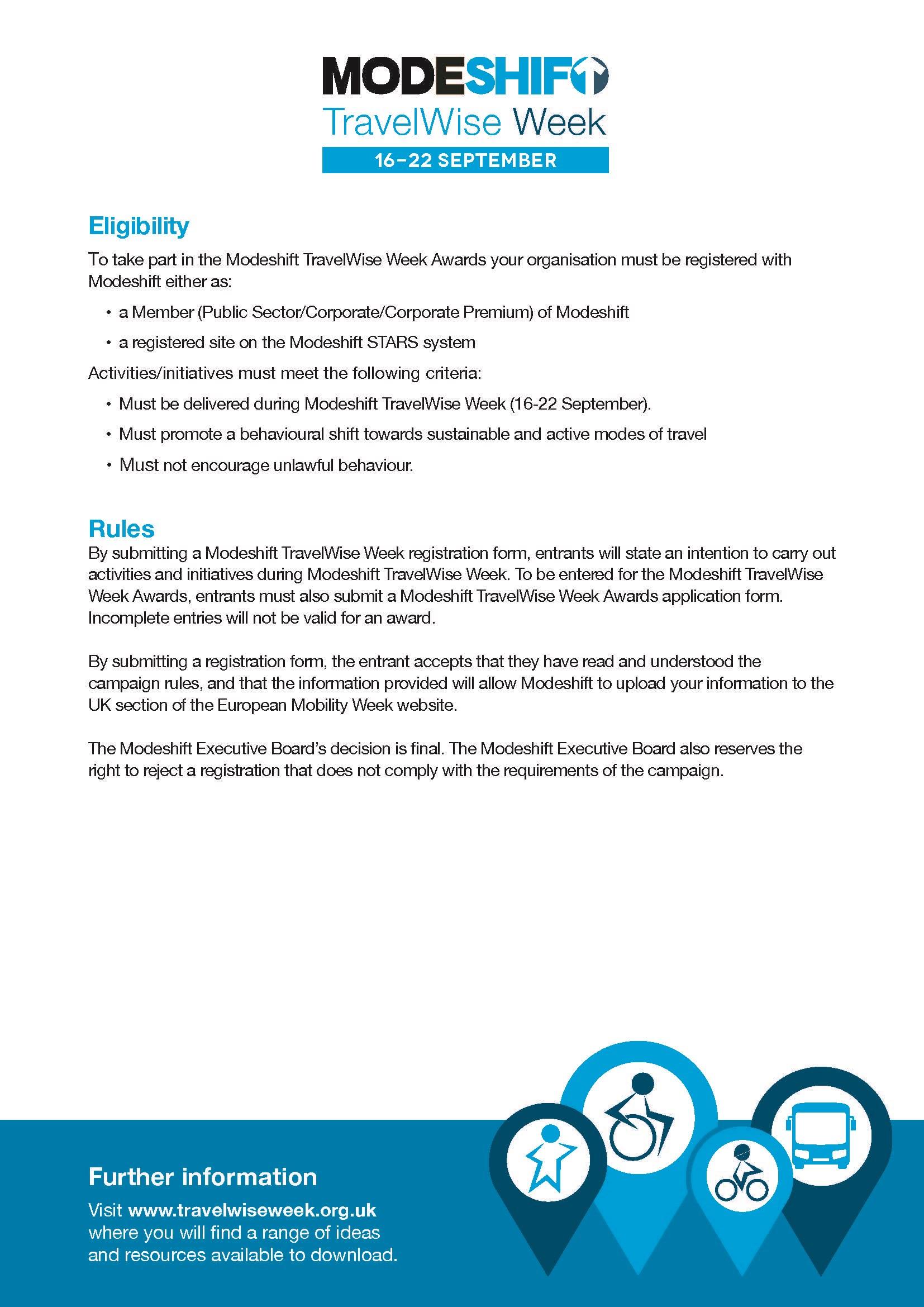 MODESHIFT
TravelWise Week
16–22 SEPTEMBER

Eligibility

To take part in the Modeshift TravelWise Week Awards your organisation must be registered with Modeshift either as:

• a Member (Public Sector/Corporate/Corporate Premium) of Modeshift
• a registered site on the Modeshift STARS system

Activities/initiatives must meet the following criteria:

• Must be delivered during Modeshift TravelWise Week (16-22 September).
• Must promote a behavioural shift towards sustainable and active modes of travel
• Must not encourage unlawful behaviour.

Rules

By submitting a Modeshift TravelWise Week registration form, entrants will state an intention to carry out activities and initiatives during Modeshift TravelWise Week. To be entered for the Modeshift TravelWise Week Awards, entrants must also submit a Modeshift TravelWise Week Awards application form. Incomplete entries will not be valid for an award.

By submitting a registration form, the entrant accepts that they have read and understood the campaign rules, and that the information provided will allow Modeshift to upload your information to the UK section of the European Mobility Week website.

The Modeshift Executive Board's decision is final. The Modeshift Executive Board also reserves the right to reject a registration that does not comply with the requirements of the campaign.

Further information

Visit www.travelwiseweek.org.uk where you will find a range of ideas and resources available to download.